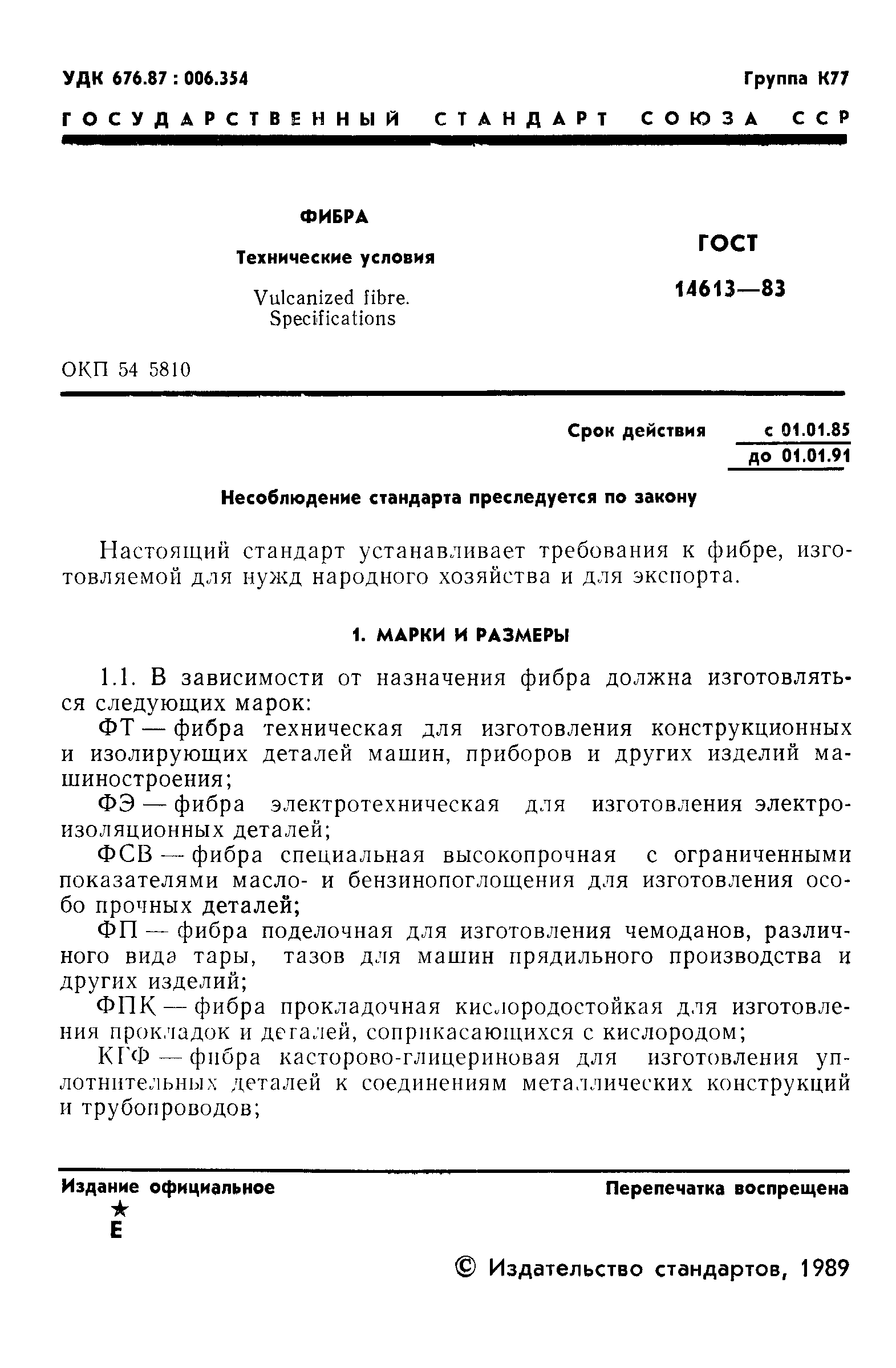 УДК 676.87 : 006.354

Группа К77

ГОСУДАРСТВЕННЫЙ СТАНДАРТ СОЮЗА ССР

ФИБРА

Технические условия

Vulcanized fibre. Specifications

ГОСТ 14613—83

ОКП 54 5810

Срок действия с 01.01.85 до 01.01.91

Несоблюдение стандарта преследуется по закону

Настоящий стандарт устанавливает требования к фибре, изготовляемой для нужд народного хозяйства и для экспорта.

1. МАРКИ И РАЗМЕРЫ

1.1. В зависимости от назначения фибра должна изготовляться следующих марок:

ФТ — фибра техническая для изготовления конструкционных и изолирующих деталей машин, приборов и других изделий машиностроения;

ФЭ — фибра электротехническая для изготовления электроизоляционных деталей;

ФСВ — фибра специальная высокопрочная с ограниченными показателями масло- и бензинопоглощения для изготовления особо прочных деталей;

ФП — фибра поделочная для изготовления чемоданов, различного вида тары, тазов для машин прядильного производства и других изделий;

ФПК — фибра прокладочная кислородостойкая для изготовления прокладок и деталей, соприкасающихся с кислородом;

КГФ — фибра касторово-глицериновая для изготовления уплотнительных деталей к соединениям металлических конструкций и трубопроводов;

Издание официальное
★
Е

Перепечатка воспрещена

© Издательство стандартов, 1989